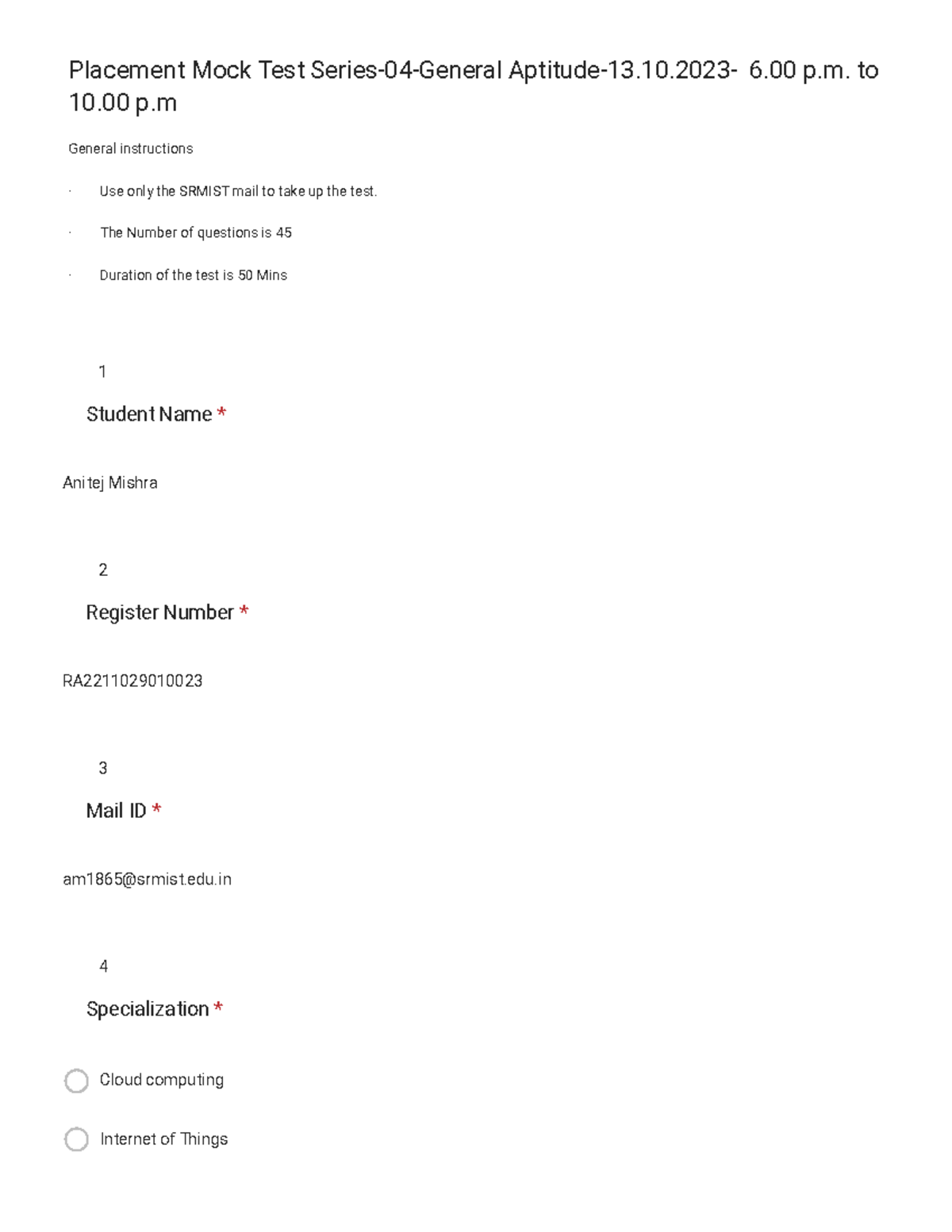 Placement Mock Test Series-04-General Aptitude-13.10.2023- 6.00 p.m. to 10.00 p.m

General instructions

· Use only the SRMIST mail to take up the test.

· The Number of questions is 45

· Duration of the test is 50 Mins

1

Student Name *

Anitej Mishra

2

Register Number *

RA2211029010023

3

Mail ID *

am1865@srmist.edu.in

4

Specialization *

Cloud computing

Internet of Things